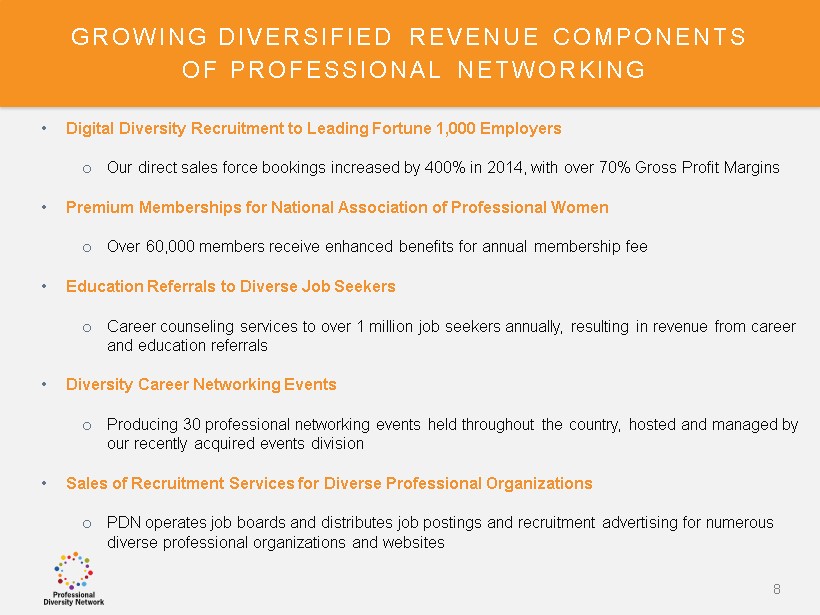 GROWING DIVERSIFIED REVENUE COMPONENTS OF PROFESSIONAL NETWORKING

• Digital Diversity Recruitment to Leading Fortune 1,000 Employers

o Our direct sales force bookings increased by 400% in 2014, with over 70% Gross Profit Margins

• Premium Memberships for National Association of Professional Women

o Over 60,000 members receive enhanced benefits for annual membership fee

• Education Referrals to Diverse Job Seekers

o Career counseling services to over 1 million job seekers annually, resulting in revenue from career and education referrals

• Diversity Career Networking Events

o Producing 30 professional networking events held throughout the country, hosted and managed by our recently acquired events division

• Sales of Recruitment Services for Diverse Professional Organizations

o PDN operates job boards and distributes job postings and recruitment advertising for numerous diverse professional organizations and websites

Professional Diversity Network

8